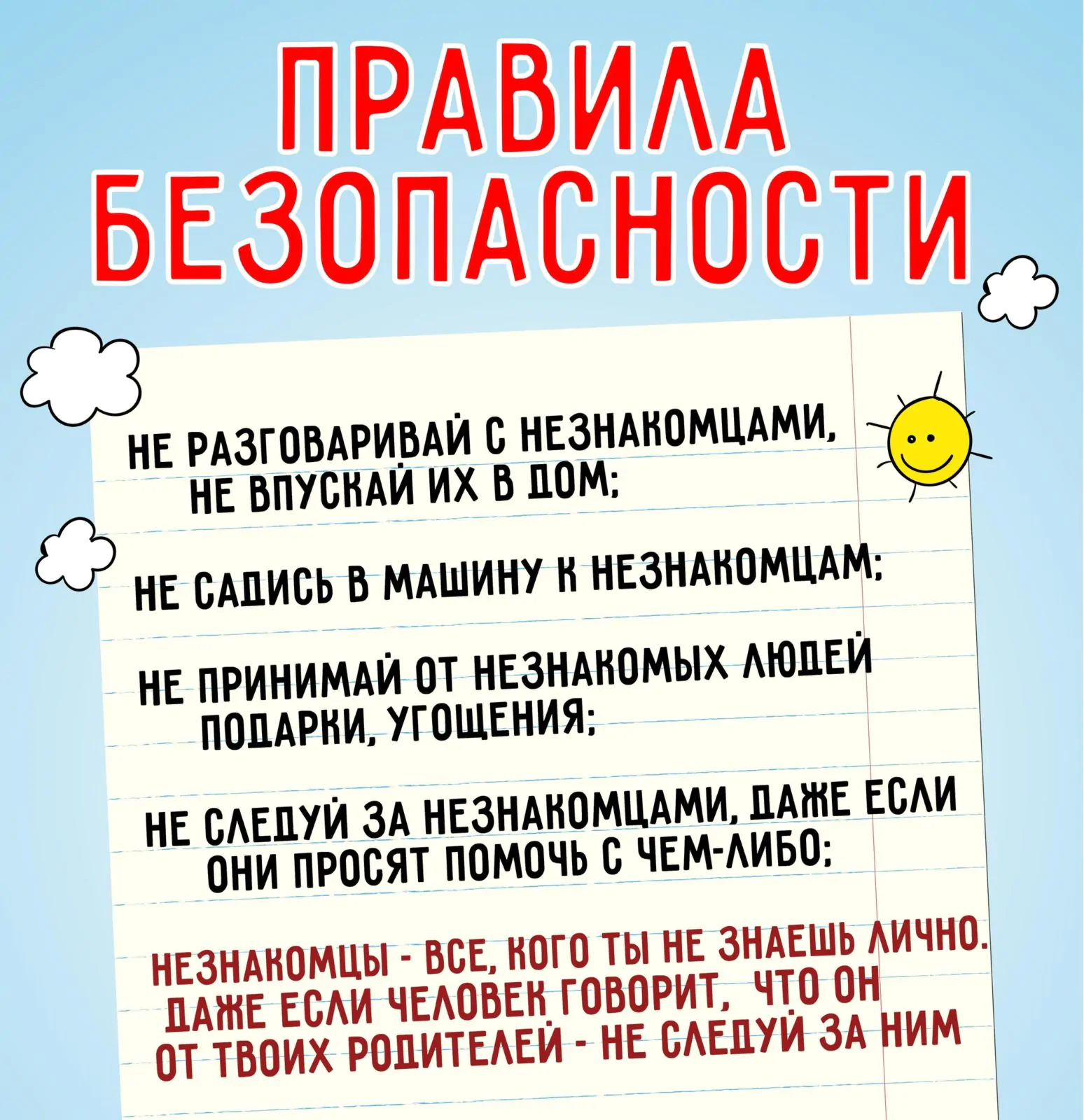 ПРАВИЛА БЕЗОПАСНОСТИ

НЕ РАЗГОВАРИВАЙ С НЕЗНАКОМЦАМИ, НЕ ВПУСКАЙ ИХ В ДОМ;

НЕ САДИСЬ В МАШИНУ К НЕЗНАКОМЦАМ;

НЕ ПРИНИМАЙ ОТ НЕЗНАКОМЫХ ЛЮДЕЙ ПОДАРКИ, УГОЩЕНИЯ;

НЕ СЛЕДУЙ ЗА НЕЗНАКОМЦАМИ, ДАЖЕ ЕСЛИ ОНИ ПРОСЯТ ПОМОЧЬ С ЧЕМ-ЛИБО;

НЕЗНАКОМЦЫ - ВСЕ, КОГО ТЫ НЕ ЗНАЕШЬ ЛИЧНО. ДАЖЕ ЕСЛИ ЧЕЛОВЕК ГОВОРИТ, ЧТО ОН ОТ ТВОИХ РОДИТЕЛЕЙ - НЕ СЛЕДУЙ ЗА НИМ